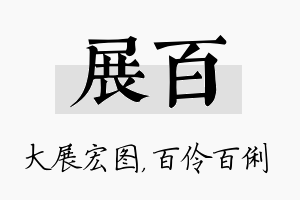 展百

大展宏图，百伶百俐